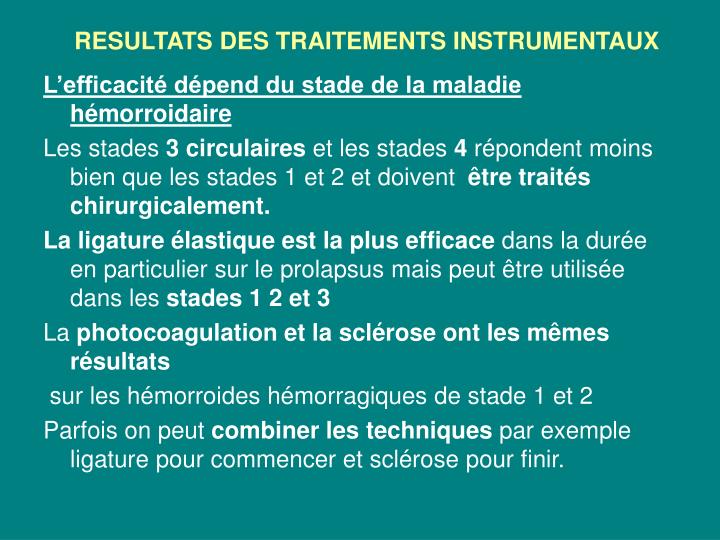 RESULTATS DES TRAITEMENTS INSTRUMENTAUX

L’efficacité dépend du stade de la maladie hémorroidaire

Les stades 3 circulaires et les stades 4 répondent moins bien que les stades 1 et 2 et doivent être traités chirurgicalement.

La ligature élastique est la plus efficace dans la durée en particulier sur le prolapsus mais peut être utilisée dans les stades 1 2 et 3

La photocoagulation et la sclérose ont les mêmes résultats

sur les hémorroides hémorragiques de stade 1 et 2

Parfois on peut combiner les techniques par exemple ligature pour commencer et sclérose pour finir.